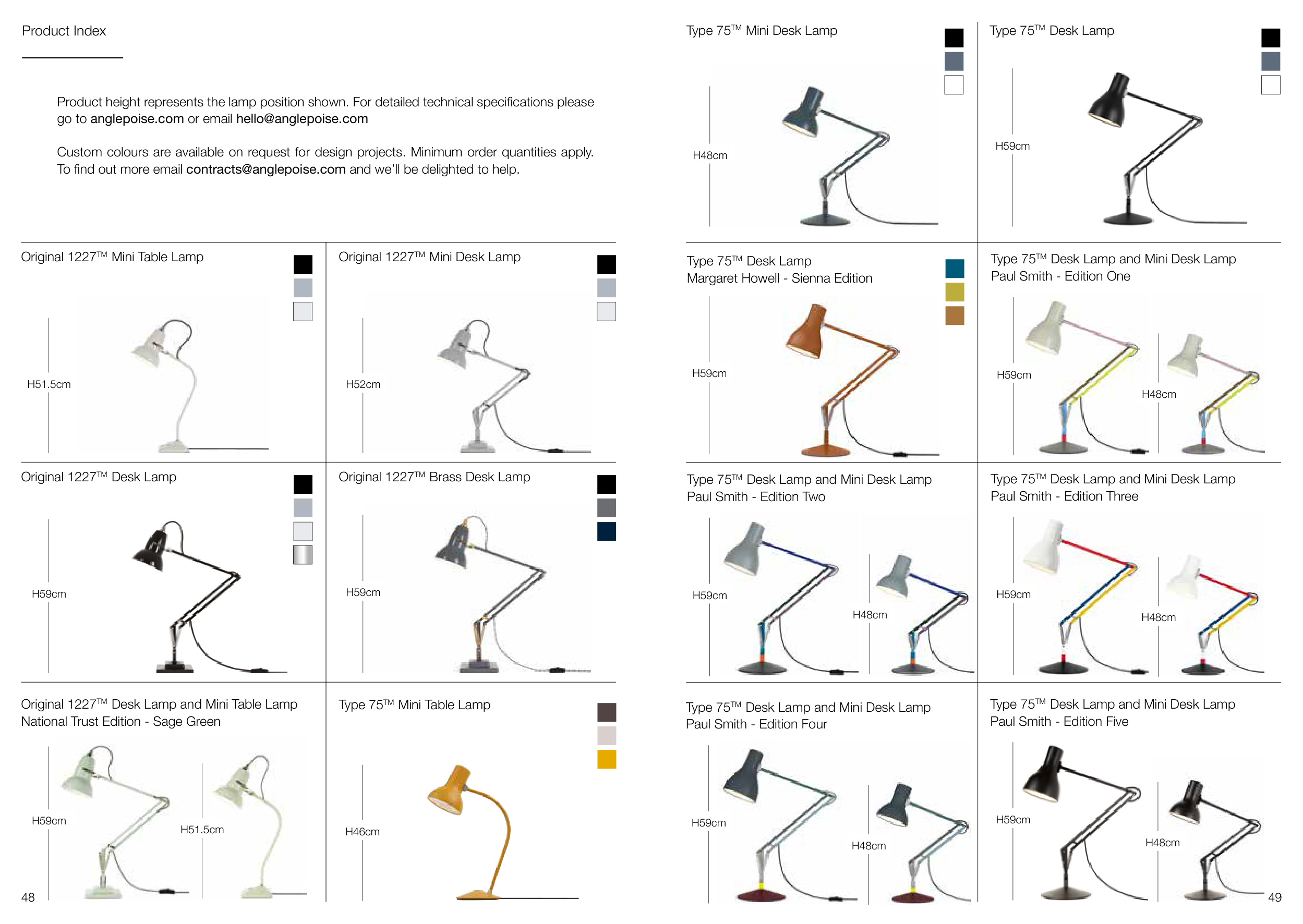 Product Index

Product height represents the lamp position shown. For detailed technical specifications please go to anglepoise.com or email hello@anglepoise.com

Custom colours are available on request for design projects. Minimum order quantities apply. To find out more email contracts@anglepoise.com and we'll be delighted to help.

Original 1227™ Mini Table Lamp

H51.5cm

Original 1227™ Mini Desk Lamp

H52cm

Original 1227™ Desk Lamp

H59cm

Original 1227™ Brass Desk Lamp

H59cm

Original 1227™ Desk Lamp and Mini Table Lamp
National Trust Edition - Sage Green

H59cm

H51.5cm

Type 75™ Mini Table Lamp

H46cm

48

Type 75™ Mini Desk Lamp

H48cm

Type 75™ Desk Lamp

H59cm

Type 75™ Desk Lamp
Margaret Howell - Sienna Edition

H59cm

Type 75™ Desk Lamp and Mini Desk Lamp
Paul Smith - Edition One

H59cm

H48cm

Type 75™ Desk Lamp and Mini Desk Lamp
Paul Smith - Edition Two

H59cm

H48cm

Type 75™ Desk Lamp and Mini Desk Lamp
Paul Smith - Edition Three

H59cm

H48cm

Type 75™ Desk Lamp and Mini Desk Lamp
Paul Smith - Edition Four

H59cm

H48cm

Type 75™ Desk Lamp and Mini Desk Lamp
Paul Smith - Edition Five

H59cm

H48cm

49